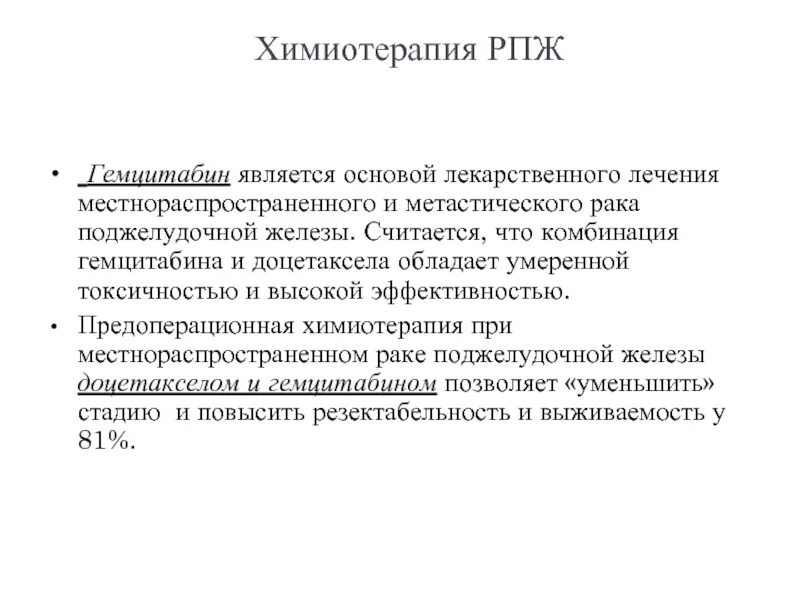 Химиотерапия РПЖ

• Гемцитабин является основой лекарственного лечения местнораспространенного и метастического рака поджелудочной железы. Считается, что комбинация гемцитабина и доцетаксела обладает умеренной токсичностью и высокой эффективностью.

• Предоперационная химиотерапия при местнораспространенном раке поджелудочной железы доцетакселом и гемцитабином позволяет «уменьшить» стадию и повысить резектабельность и выживаемость у 81%.